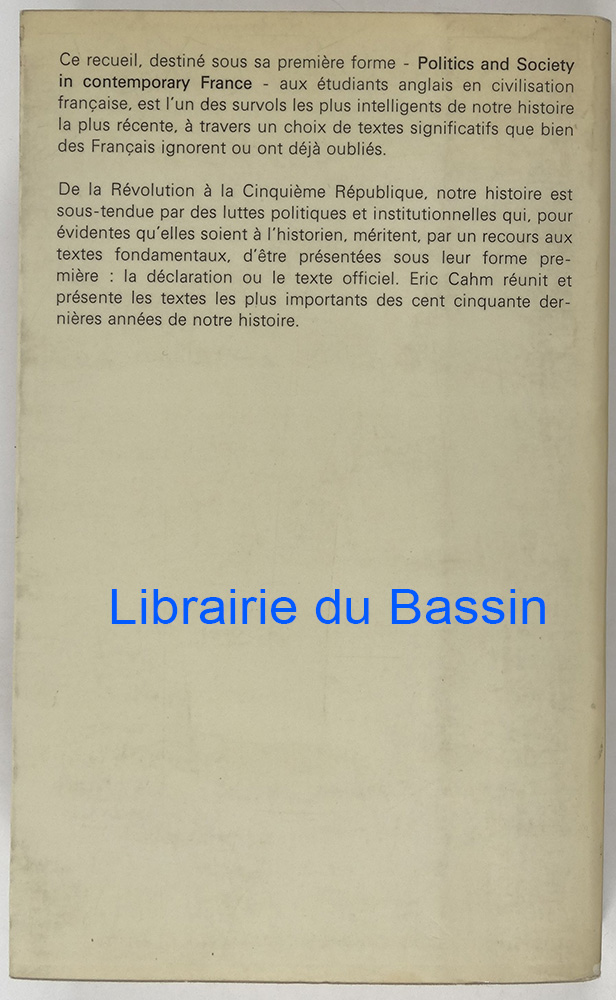 Ce recueil, destiné sous sa première forme - Politics and Society in contemporary France - aux étudiants anglais en civilisation française, est l'un des survols les plus intelligents de notre histoire la plus récente, à travers un choix de textes significatifs que bien des Français ignorent ou ont déjà oubliés.

De la Révolution à la Cinquième République, notre histoire est sous-tendue par des luttes politiques et institutionnelles qui, pour évidentes qu'elles soient à l'historien, méritent, par un recours aux textes fondamentaux, d'être présentées sous leur forme première : la déclaration ou le texte officiel. Eric Cahm réunit et présente les textes les plus importants des cent cinquante dernières années de notre histoire.

Librairie du Bassin